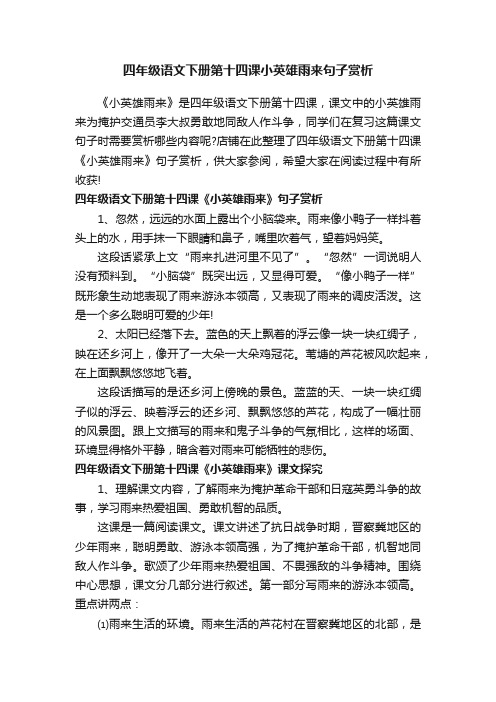 四年级语文下册第十四课小英雄雨来句子赏析

《小英雄雨来》是四年级语文下册第十四课，课文中的小英雄雨来为掩护交通员李大叔勇敢地同敌人作斗争，同学们在复习这篇课文句子时需要赏析哪些内容呢?店铺在此整理了四年级语文下册第十四课《小英雄雨来》句子赏析，供大家参阅，希望大家在阅读过程中有所收获!

四年级语文下册第十四课《小英雄雨来》句子赏析

1、忽然，远远的水面上露出个小脑袋来。雨来像小鸭子一样抖着头上的水，用手抹一下眼睛和鼻子，嘴里吹着气，望着妈妈笑。

这段话紧承上文“雨来扎进河里不见了”。“忽然”一词说明人没有预料到。“小脑袋”既突出远，又显得可爱。“像小鸭子一样”既形象生动地表现了雨来游泳本领高，又表现了雨来的调皮活泼。这是一个多么聪明可爱的少年!

2、太阳已经落下去。蓝色的天上飘着的浮云像一块一块红绸子，映在还乡河上，像开了一大朵一大朵鸡冠花。苇塘的芦花被风吹起来，在上面飘飘悠悠地飞着。

这段话描写的是还乡河上傍晚的景色。蓝蓝的天、一块一块红绸子似的浮云、映着浮云的还乡河、飘飘悠悠的芦花，构成了一幅壮丽的风景图。跟上文描写的雨来和鬼子斗争的气氛相比，这样的场面、环境显得格外平静，暗含着对雨来可能牺牲的悲伤。

四年级语文下册第十四课《小英雄雨来》课文探究

1、理解课文内容，了解雨来为掩护革命干部和日寇英勇斗争的故事，学习雨来热爱祖国、勇敢机智的品质。

这课是一篇阅读课文。课文讲述了抗日战争时期，晋察冀地区的少年雨来，聪明勇敢、游泳本领高强，为了掩护革命干部，机智地同敌人作斗争。歌颂了少年雨来热爱祖国、不畏强敌的斗争精神。围绕中心思想，课文分几部分进行叙述。第一部分写雨来的游泳本领高。重点讲两点：

⑴雨来生活的环境。雨来生活的芦花村在晋察冀地区的北部，是